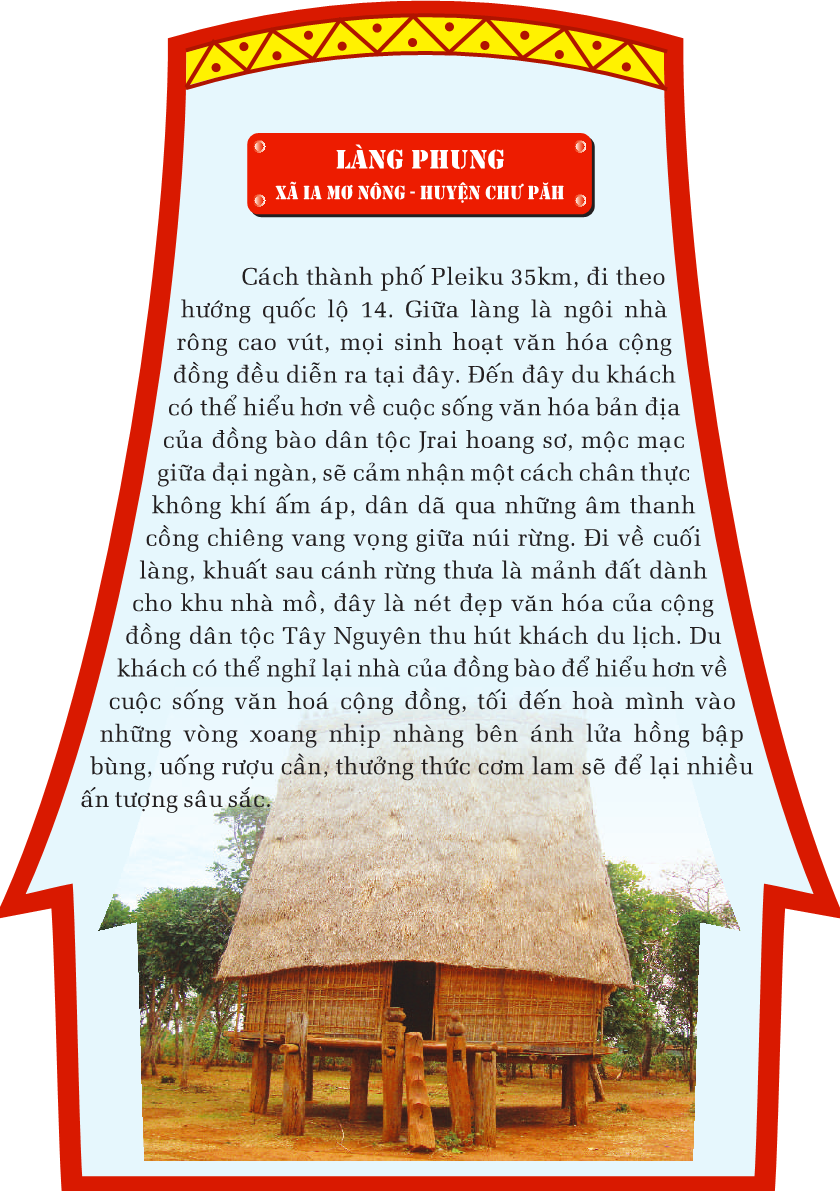 LÀNG PHUNG
XÃ IA MƠ NÔNG - HUYỆN CHƯ PĂH

Cách thành phố Pleiku 35km, đi theo hướng quốc lộ 14. Giữa làng là ngôi nhà rông cao vút, mọi sinh hoạt văn hóa cộng đồng đều diễn ra tại đây. Đến đây du khách có thể hiểu hơn về cuộc sống văn hóa bản địa của đồng bào dân tộc Jrai hoang sơ, mộc mạc giữa đại ngàn, sẽ cảm nhận một cách chân thực không khí ấm áp, dân dã qua những âm thanh cồng chiêng vang vọng giữa núi rừng. Đi về cuối làng, khuất sau cánh rừng thưa là mảnh đất dành cho khu nhà mồ, đây là nét đẹp văn hóa của cộng đồng dân tộc Tây Nguyên thu hút khách du lịch. Du khách có thể nghỉ lại nhà của đồng bào để hiểu hơn về cuộc sống văn hoá cộng đồng, tối đến hoà mình vào những vòng xoang nhịp nhàng bên ánh lửa hồng bập bùng, uống rượu cần, thưởng thức cơm lam sẽ để lại nhiều ấn tượng sâu sắc.